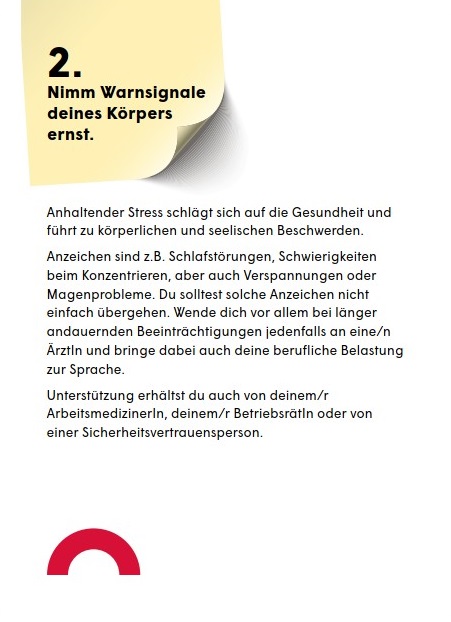 2.
Nimm Warnsignale deines Körpers ernst.

Anhaltender Stress schlägt sich auf die Gesundheit und führt zu körperlichen und seelischen Beschwerden.

Anzeichen sind z.B. Schlafstörungen, Schwierigkeiten beim Konzentrieren, aber auch Verspannungen oder Magenprobleme. Du solltest solche Anzeichen nicht einfach übergehen. Wende dich vor allem bei länger andauernden Beeinträchtigungen jedenfalls an eine/n ÄrztIn und bringe dabei auch deine berufliche Belastung zur Sprache.

Unterstützung erhältst du auch von deinem/r ArbeitsmedizinerIn, deinem/r BetriebsrätIn oder von einer Sicherheitsvertrauensperson.